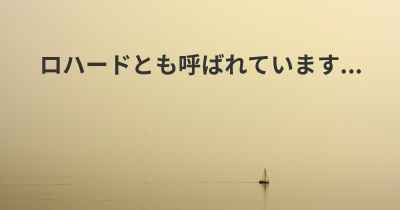 ロハードとも呼ばれています...